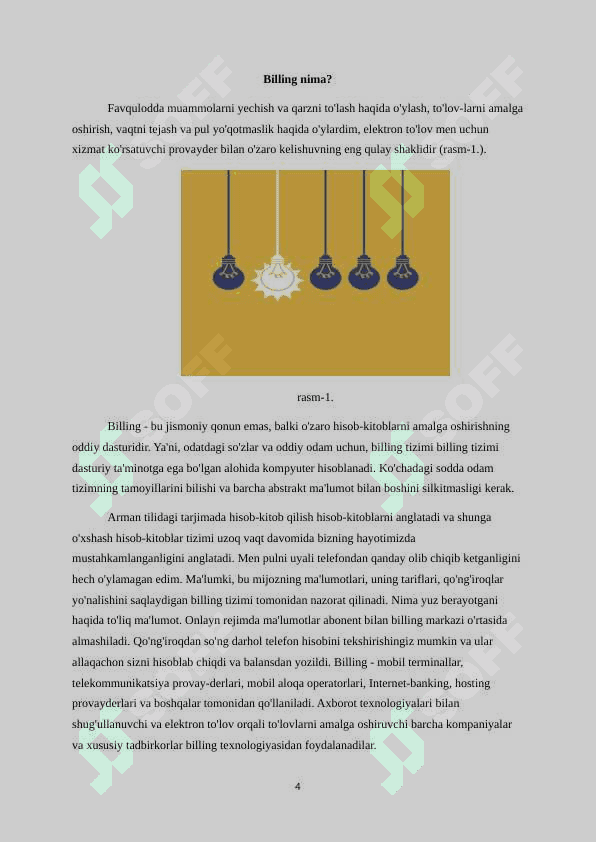 Billing nima?

Favqulodda muammolarni yechish va qarzni to'lash haqida o'ylash, to'lov-larni amalga oshirish, vaqtni tejash va pul yo'qotmaslik haqida o'ylardim, elektron to'lov men uchun xizmat ko'rsatuvchi provayder bilan o'zaro kelishuvning eng qulay shaklidir (rasm-1.).

rasm-1.

Billing - bu jismoniy qonun emas, balki o'zaro hisob-kitoblarni amalga oshirishning oddiy dasturidir. Ya'ni, odatdagi so'zlar va oddiy odam uchun, billing tizimi billing tizimi dasturiy ta'minotga ega bo'lgan alohida kompyuter hisoblanadi. Ko'chadagi sodda odam tizimning tamoyillarini bilishi va barcha abstrakt ma'lumot bilan boshini silkitmasligi kerak.

Arman tilidagi tarjimada hisob-kitob qilish hisob-kitoblarni anglatadi va shunga o'xshash hisob-kitoblar tizimi uzoq vaqt davomida bizning hayotimizda mustahkamlanganligini anglatadi. Men pulni uyali telefondan qanday olib chiqib ketganligini hech o'ylamagan edim. Ma'lumki, bu mijozning ma'lumotlari, uning tariflari, qo'ng'iroqlar yo'nalishini saqlaydigan billing tizimi tomonidan nazorat qilinadi. Nima yuz berayotgani haqida to'liq ma'lumot. Onlayn rejimda ma'lumotlar abonent bilan billing markazi o'rtasida almashiladi. Qo'ng'iroqdan so'ng darhol telefon hisobini tekshirishingiz mumkin va ular allaqachon sizni hisoblab chiqdi va balansdan yozildi. Billing - mobil terminallar, telekommunikatsiya provay-derlari, mobil aloqa operatorlari, Internet-banking, hosting provayderlari va boshqalar tomonidan qo'llaniladi. Axborot texnologiyalari bilan shug'ullanuvchi va elektron to'lov orqali to'lovlarni amalga oshiruvchi barcha kompaniyalar va xususiy tadbirkorlar billing texnologiyasidan foydalanadilar.

4